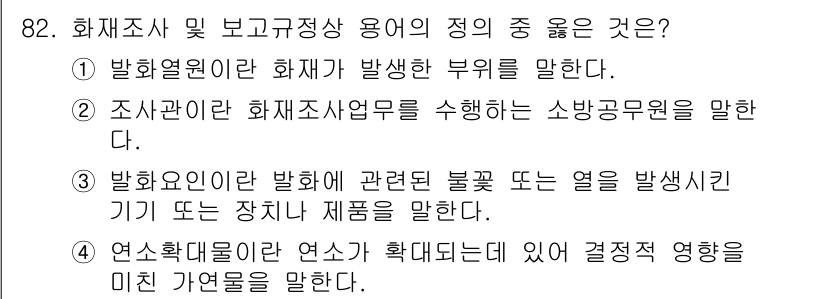 82. 화재조사 및 보고규정상 용어의 정의 중 옳은 것은?

① 발화열원이란 화재가 발생한 부위를 말한다.

② 조사관이란 화재조사업무를 수행하는 소방공무원을 말한다.

③ 발화요인이란 발화에 관련된 불꽃 또는 열을 발생시킨 기기 또는 장치나 제품을 말한다.

④ 연소확대물이란 연소가 확대되는데 있어 결정적 영향을 미친 가연물을 말한다.